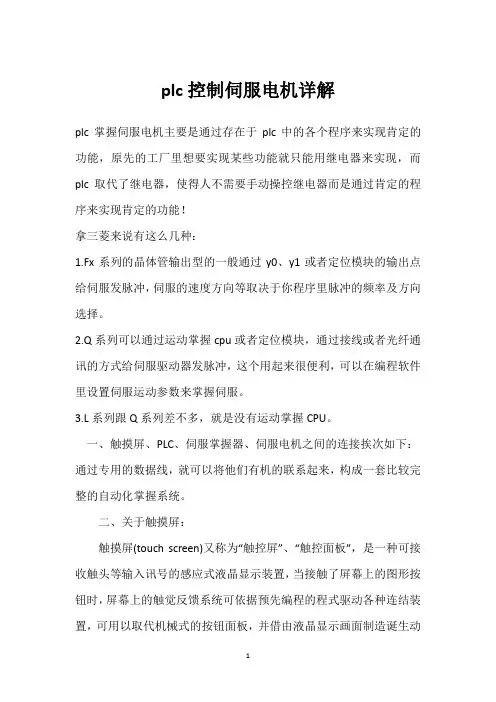 plc 控制伺服电机详解

plc 掌握伺服电机主要是通过存在于 plc 中的各个程序来实现肯定的功能，原先的工厂里想要实现某些功能就只能用继电器来实现，而 plc 取代了继电器，使得人不需要手动操控继电器而是通过肯定的程序来实现肯定的功能！

拿三菱来说有这么几种：

1.Fx 系列的晶体管输出型的一般通过 y0、y1 或者定位模块的输出点给伺服发脉冲，伺服的速度方向等取决于你程序里脉冲的频率及方向选择。

2.Q 系列可以通过运动掌握 cpu 或者定位模块，通过接线或者光纤通讯的方式给伺服驱动器发脉冲，这个用起来很便利，可以在编程软件里设置伺服运动参数来掌握伺服。

3.L 系列跟 Q 系列差不多，就是没有运动掌握 CPU。

一、触摸屏、PLC、伺服掌握器、伺服电机之间的连接挨次如下：通过专用的数据线，就可以将他们有机的联系起来，构成一套比较完整的自动化掌握系统。

二、关于触摸屏：

触摸屏(touch screen)又称为“触控屏”、“触控面板”，是一种可接收触头等输入讯号的感应式液晶显示装置，当接触了屏幕上的图形按钮时，屏幕上的触觉反馈系统可依据预先编程的程式驱动各种连结装置，可用以取代机械式的按钮面板，并借由液晶显示画面制造诞生动

1